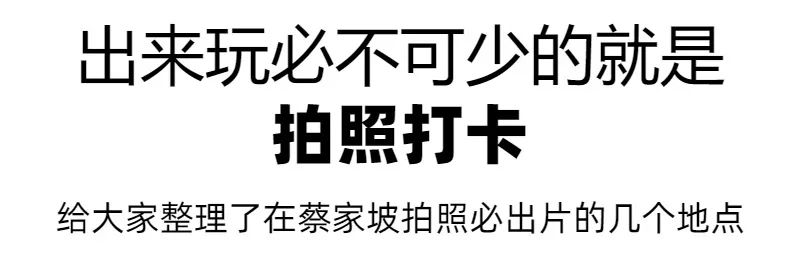 出来玩必不可少的就是
拍照打卡
给大家整理了在蔡家坡拍照必出片的几个地点